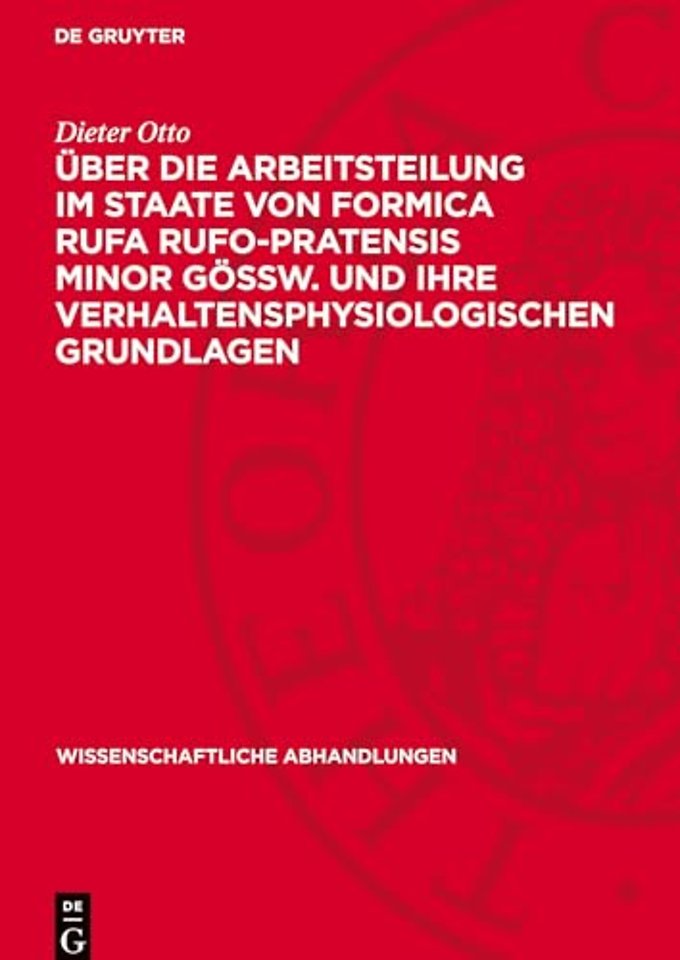 DE GRUYTER

Dieter Otto
ÜBER DIE ARBEITSTEILUNG IM STAATE VON FORMICA RUFA RUFO-PRATENSIS MINOR GÖSSW. UND IHRE VERHALTENSPHYSIOLOGISCHEN GRUNDLAGEN

WISSENSCHAFTLICHE ABHANDLUNGEN

DE G